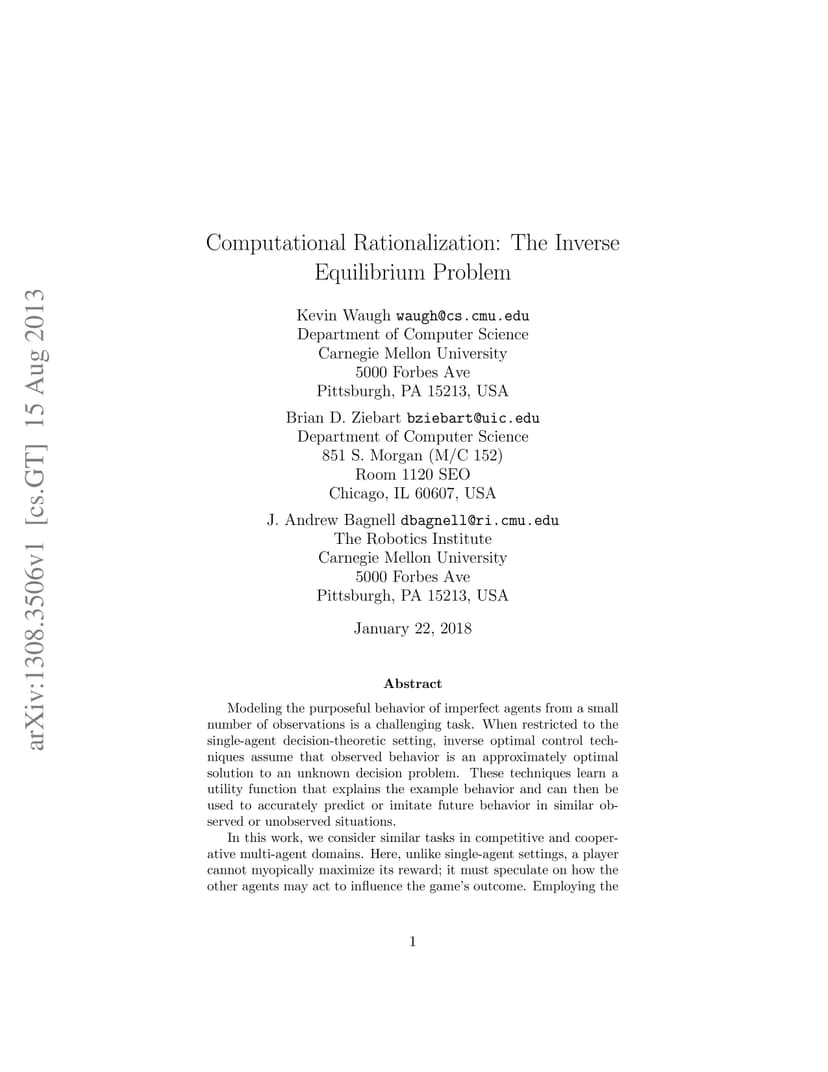 arXiv:1308.3506v1 [cs.GT] 15 Aug 2013

Computational Rationalization: The Inverse Equilibrium Problem

Kevin Waugh waugh@cs.cmu.edu
Department of Computer Science
Carnegie Mellon University
5000 Forbes Ave
Pittsburgh, PA 15213, USA

Brian D. Ziebart bziebart@uic.edu
Department of Computer Science
851 S. Morgan (M/C 152)
Room 1120 SEO
Chicago, IL 60607, USA

J. Andrew Bagnell dbagnell@ri.cmu.edu
The Robotics Institute
Carnegie Mellon University
5000 Forbes Ave
Pittsburgh, PA 15213, USA

January 22, 2018

Abstract

Modeling the purposeful behavior of imperfect agents from a small number of observations is a challenging task. When restricted to the single-agent decision-theoretic setting, inverse optimal control techniques assume that observed behavior is an approximately optimal solution to an unknown decision problem. These techniques learn a utility function that explains the example behavior and can then be used to accurately predict or imitate future behavior in similar observed or unobserved situations.

In this work, we consider similar tasks in competitive and cooperative multi-agent domains. Here, unlike single-agent settings, a player cannot myopically maximize its reward; it must speculate on how the other agents may act to influence the game's outcome. Employing the

1